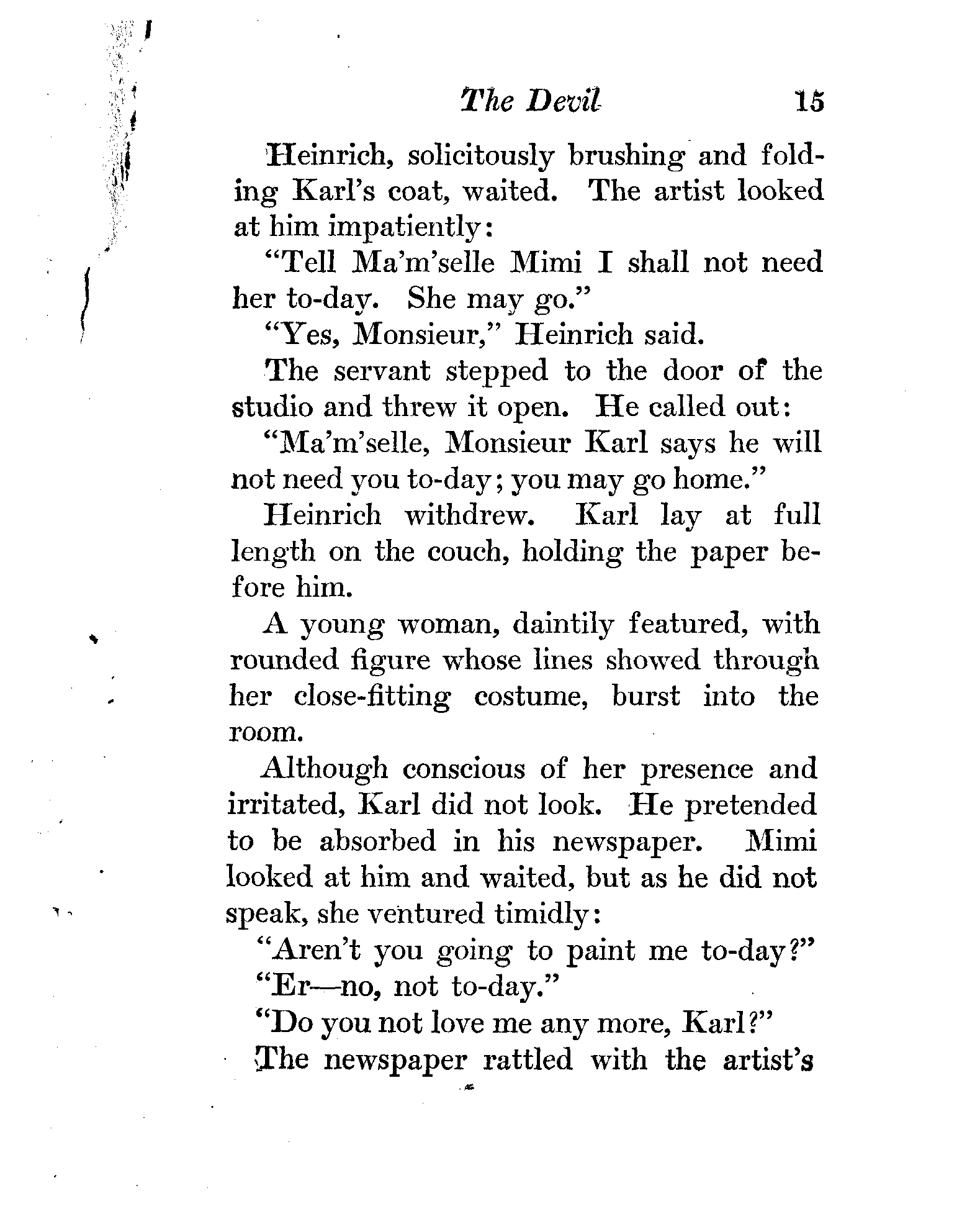 The Devil 15

Heinrich, solicitously brushing and folding Karl's coat, waited. The artist looked at him impatiently:

"Tell Ma'm'selle Mimi I shall not need her to-day. She may go."

"Yes, Monsieur," Heinrich said.

The servant stepped to the door of the studio and threw it open. He called out:

"Ma'm'selle, Monsieur Karl says he will not need you to-day; you may go home."

Heinrich withdrew. Karl lay at full length on the couch, holding the paper before him.

A young woman, daintily featured, with rounded figure whose lines showed through her close-fitting costume, burst into the room.

Although conscious of her presence and irritated, Karl did not look. He pretended to be absorbed in his newspaper. Mimi looked at him and waited, but as he did not speak, she ventured timidly:

"Aren't you going to paint me to-day?"

"Er—no, not to-day."

"Do you not love me any more, Karl?"

The newspaper rattled with the artist's